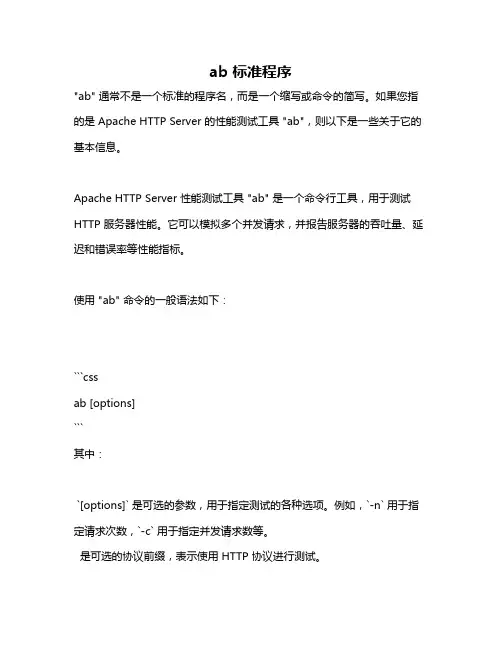 ab 标准程序

"ab" 通常不是一个标准的程序名，而是一个缩写或命令的简写。如果您指的是 Apache HTTP Server 的性能测试工具 "ab"，则以下是一些关于它的基本信息。

Apache HTTP Server 性能测试工具 "ab" 是一个命令行工具，用于测试 HTTP 服务器性能。它可以模拟多个并发请求，并报告服务器的吞吐量、延迟和错误率等性能指标。

使用 "ab" 命令的一般语法如下：

```css
ab [options]
```

其中：

`[options]` 是可选的参数，用于指定测试的各种选项。例如，`-n` 用于指定请求次数，`-c` 用于指定并发请求数等。

是可选的协议前缀，表示使用 HTTP 协议进行测试。